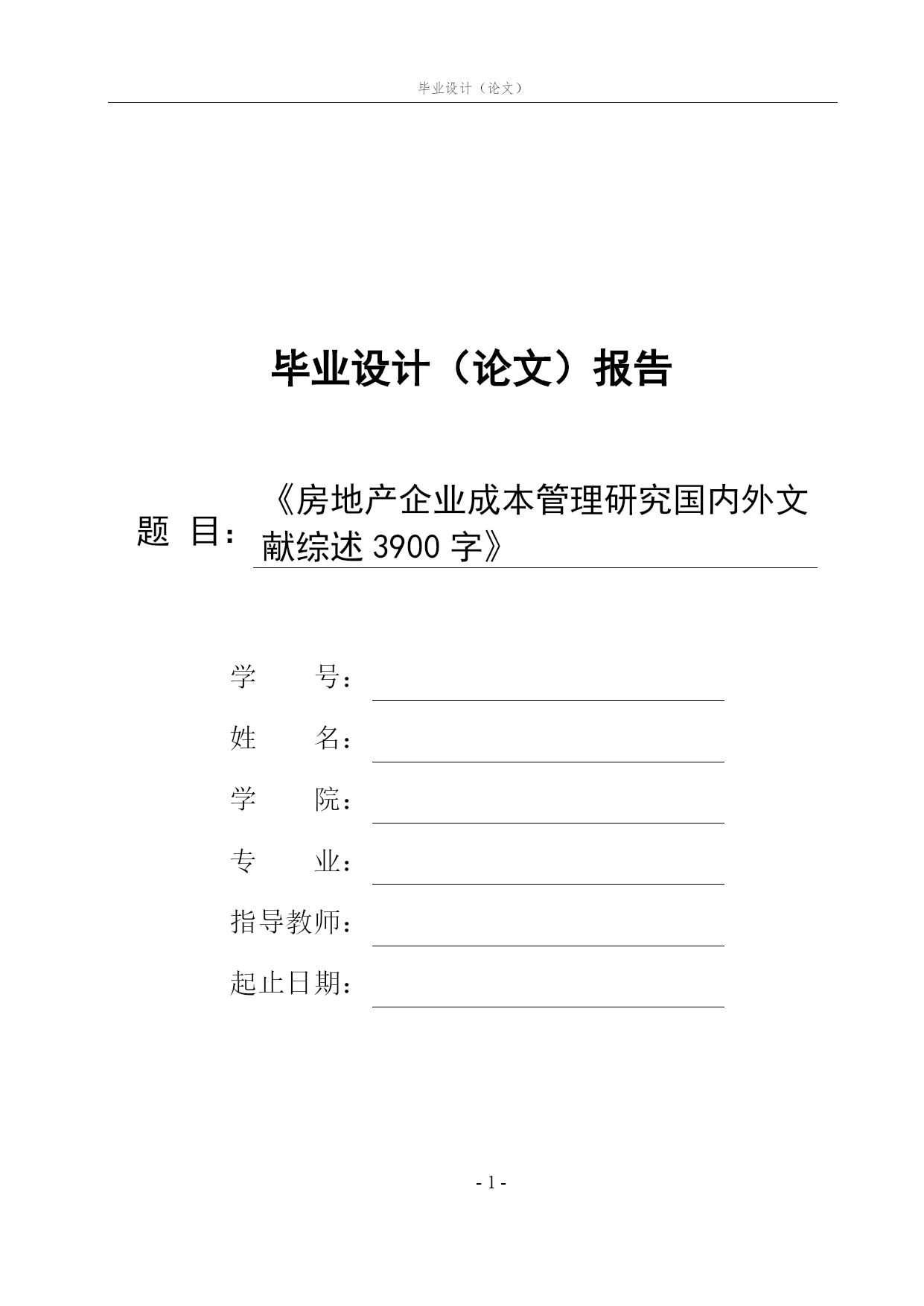 毕业设计（论文）

毕业设计（论文）报告

题 目：《房地产企业成本管理研究国内外文献综述 3900 字》

学 号：

姓 名：

学 院：

专 业：

指导教师：

起止日期：

- 1 -